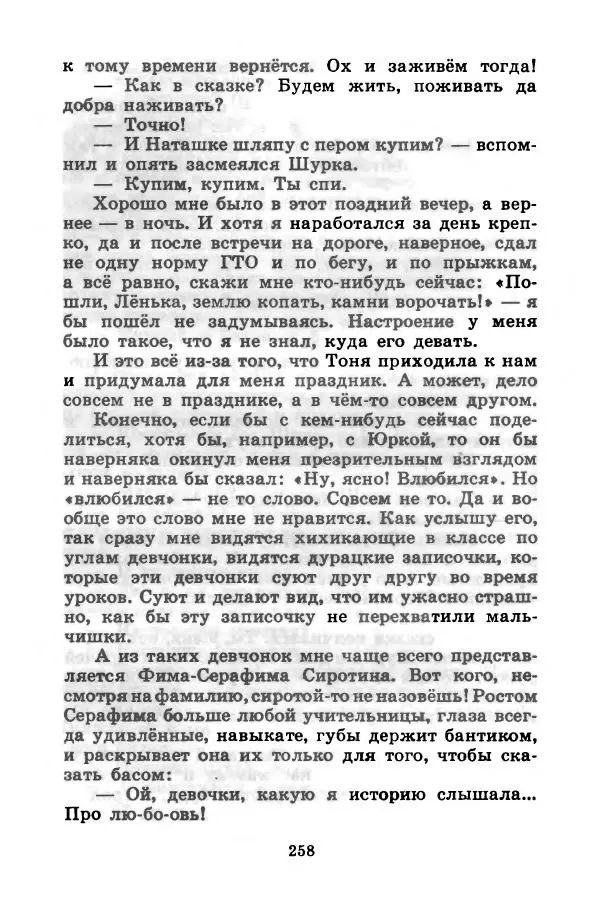 к тому времени вернётся. Ох и заживём тогда!

— Как в сказке? Будем жить, поживать да добра наживать?

— Точно!

— И Наташке шляпу с пером купим? — вспомнил и опять засмеялся Шурка.

— Купим, купим. Ты спи.

Хорошо мне было в этот поздний вечер, а вернее — в ночь. И хотя я наработался за день крепко, да и после встречи на дороге, наверное, сдал не одну норму ГТО и по бегу, и по прыжкам, а всё равно, скажи мне кто-нибудь сейчас: «Пошли, Лёнька, землю копать, камни ворочать!» — я бы пошёл не задумываясь. Настроение у меня было такое, что я не знал, куда его девать.

И это всё из-за того, что Тоня приходила к нам и придумала для меня праздник. А может, дело совсем не в празднике, а в чём-то совсем другом.

Конечно, если бы с кем-нибудь сейчас поделиться, хотя бы, например, с Юркой, то он бы наверняка окинул меня презрительным взглядом и наверняка бы сказал: «Ну, ясно! Влюбился». Но «влюбился» — не то слово. Совсем не то. Да и вообще это слово мне не нравится. Как услышу его, так сразу мне видятся хихикающие в классе по углам девчонки, видятся дурацкие записочки, которые эти девчонки суют друг другу во время уроков. Суют и делают вид, что им ужасно страшно, как бы эту записочку не перехватили мальчишки.

А из таких девчонок мне чаще всего представляется Фима-Серафима Сиротина. Вот кого, несмотря на фамилию, сиротой-то не назовёшь! Ростом Серафима больше любой учительницы, глаза всегда удивлённые, навыкате, губы держит бантиком, и раскрывает она их только для того, чтобы сказать басом:

— Ой, девочки, какую я историю слышала... Про лю-бо-овь!

258